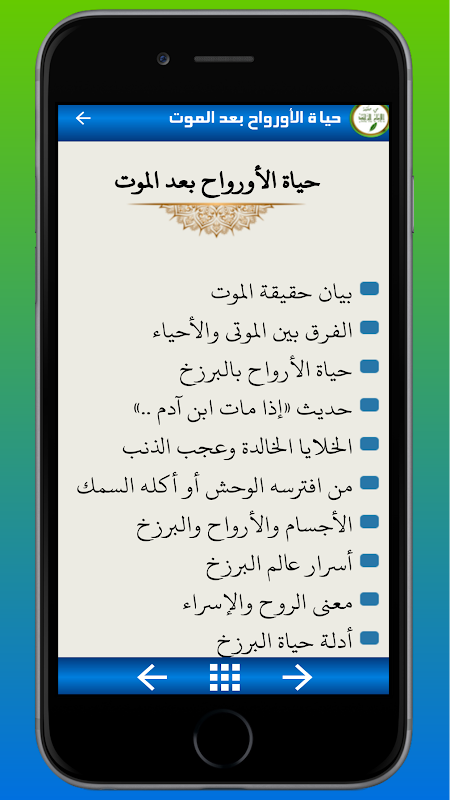 حياة الأورواح بعد الموت

حياة الأورواح بعد الموت

بيان حقيقة الموت
الفرق بين الموتى والأحياء
حياة الأرواح بالبرزخ
حديث «إذا مات ابن آدم ..»
الخلايا الخالدة وعجب الذنب
من افترسه الوحش أو أكله السمك
الأجسام والأرواح والبرزخ
أسرار عالم البرزخ
معنى الروح والإسراء
أدلة حياة البرزخ